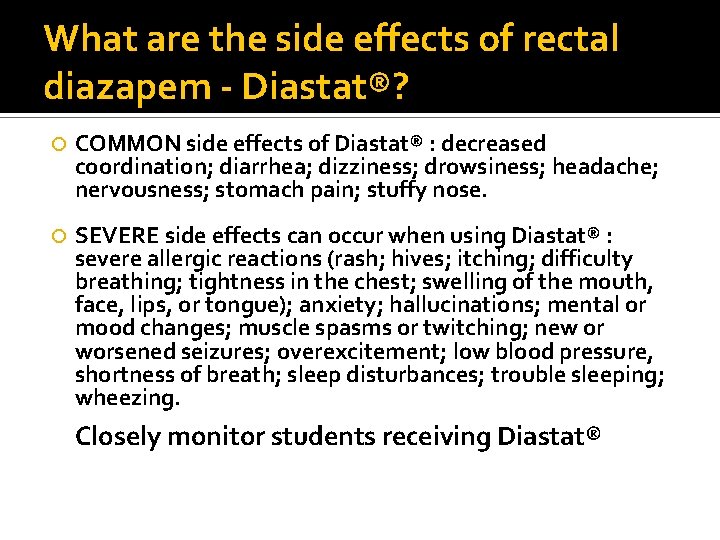 What are the side effects of rectal diazapem - Diastat®?

COMMON side effects of Diastat® : decreased coordination; diarrhea; dizziness; drowsiness; headache; nervousness; stomach pain; stuffy nose.

SEVERE side effects can occur when using Diastat® : severe allergic reactions (rash; hives; itching; difficulty breathing; tightness in the chest; swelling of the mouth, face, lips, or tongue); anxiety; hallucinations; mental or mood changes; muscle spasms or twitching; new or worsened seizures; overexcitement; low blood pressure, shortness of breath; sleep disturbances; trouble sleeping; wheezing.

Closely monitor students receiving Diastat®